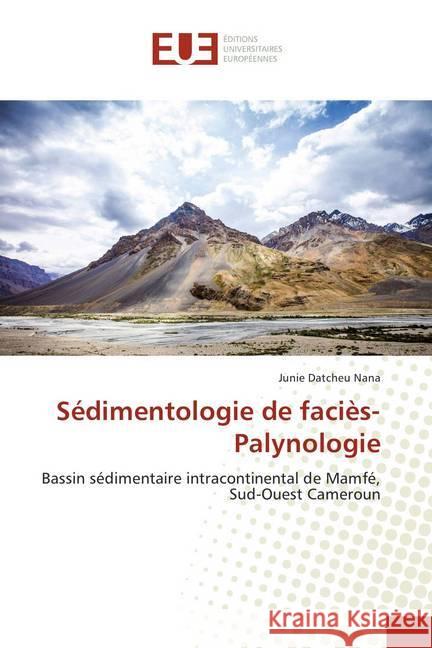 EUE ÉDITIONS UNIVERSITAIRES EUROPÉENNES

Junie Datcheu Nana

Sédimentologie de faciès-Palynologie

Bassin sédimentaire intracontinental de Mamfé, Sud-Ouest Cameroun